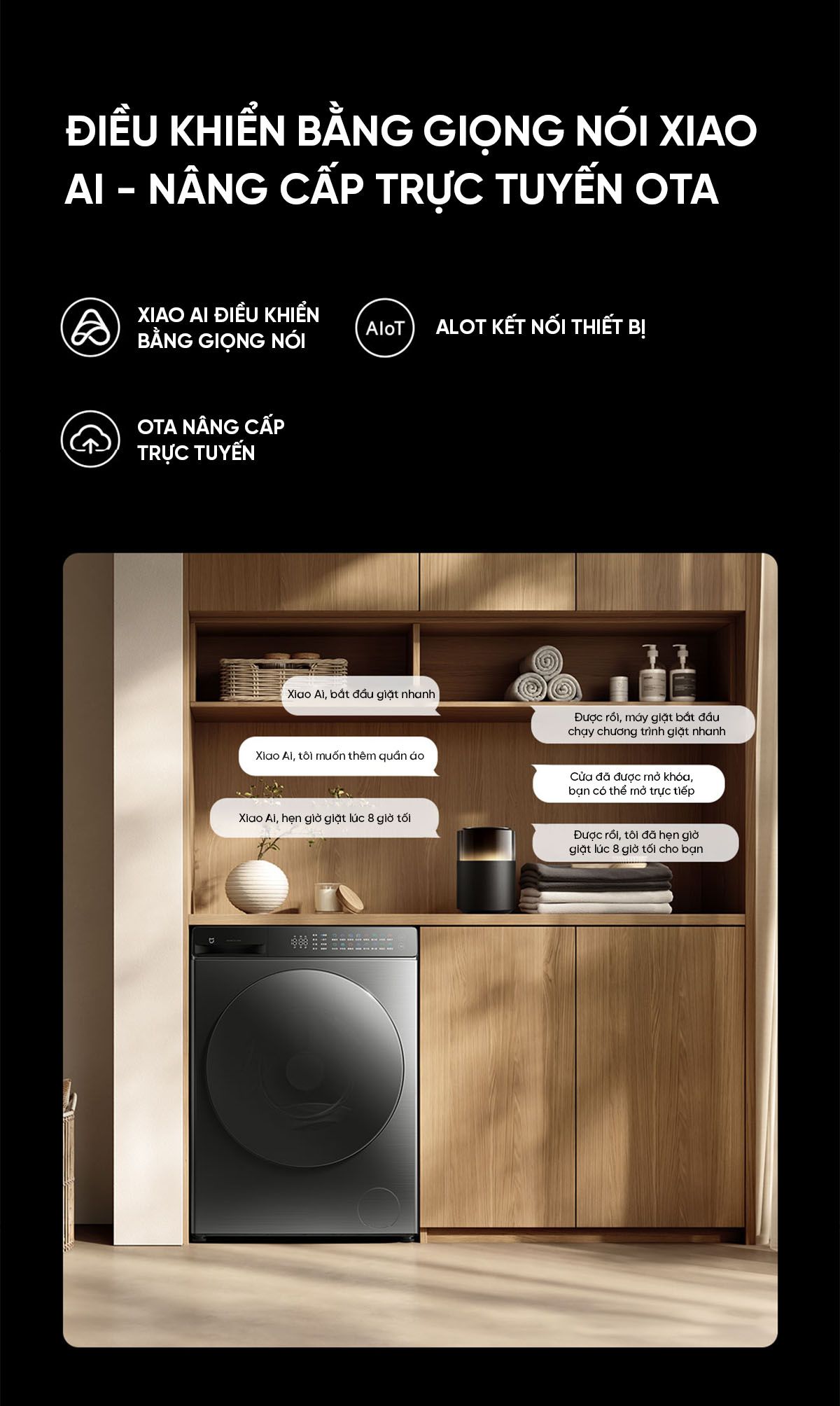 ĐIỀU KHIỂN BẰNG GIỌNG NÓI XIAO AI - NÂNG CẤP TRỰC TUYẾN OTA

XIAO AI ĐIỀU KHIỂN BẰNG GIỌNG NÓI

AIoT

ALOT KẾT NỐI THIẾT BỊ

OTA NÂNG CẤP TRỰC TUYẾN

Xiao Ai, bắt đầu giặt nhanh

Được rồi, máy giặt bắt đầu chạy chương trình giặt nhanh

Xiao Ai, tôi muốn thêm quần áo

Cửa đã được mở khóa, bạn có thể mở trực tiếp

Xiao Ai, hẹn giờ giặt lúc 8 giờ tối

Được rồi, tôi đã hẹn giờ giặt lúc 8 giờ tối cho bạn